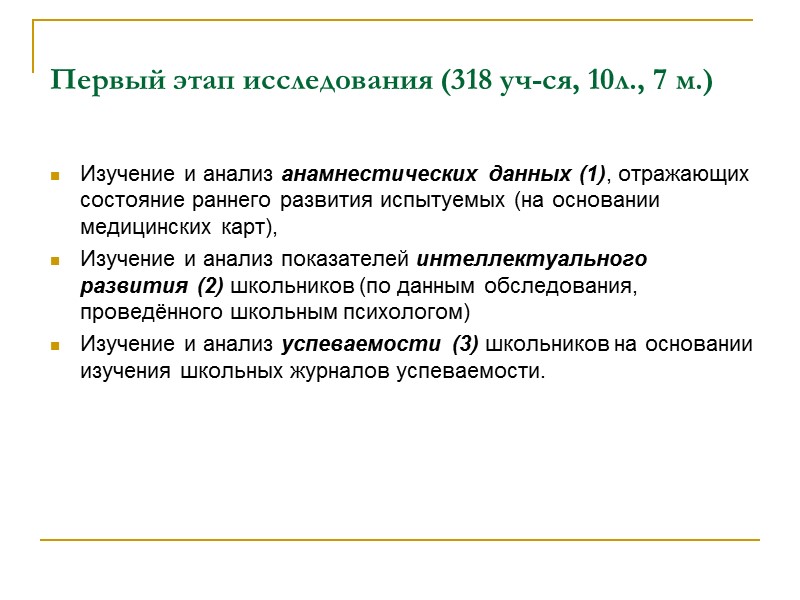 Первый этап исследования (318 уч-ся, 10л., 7 м.)

Изучение и анализ анамнестических данных (1), отражающих состояние раннего развития испытуемых (на основании медицинских карт),

Изучение и анализ показателей интеллектуального развития (2) школьников (по данным обследования, проведённого школьным психологом)

Изучение и анализ успеваемости (3) школьников на основании изучения школьных журналов успеваемости.